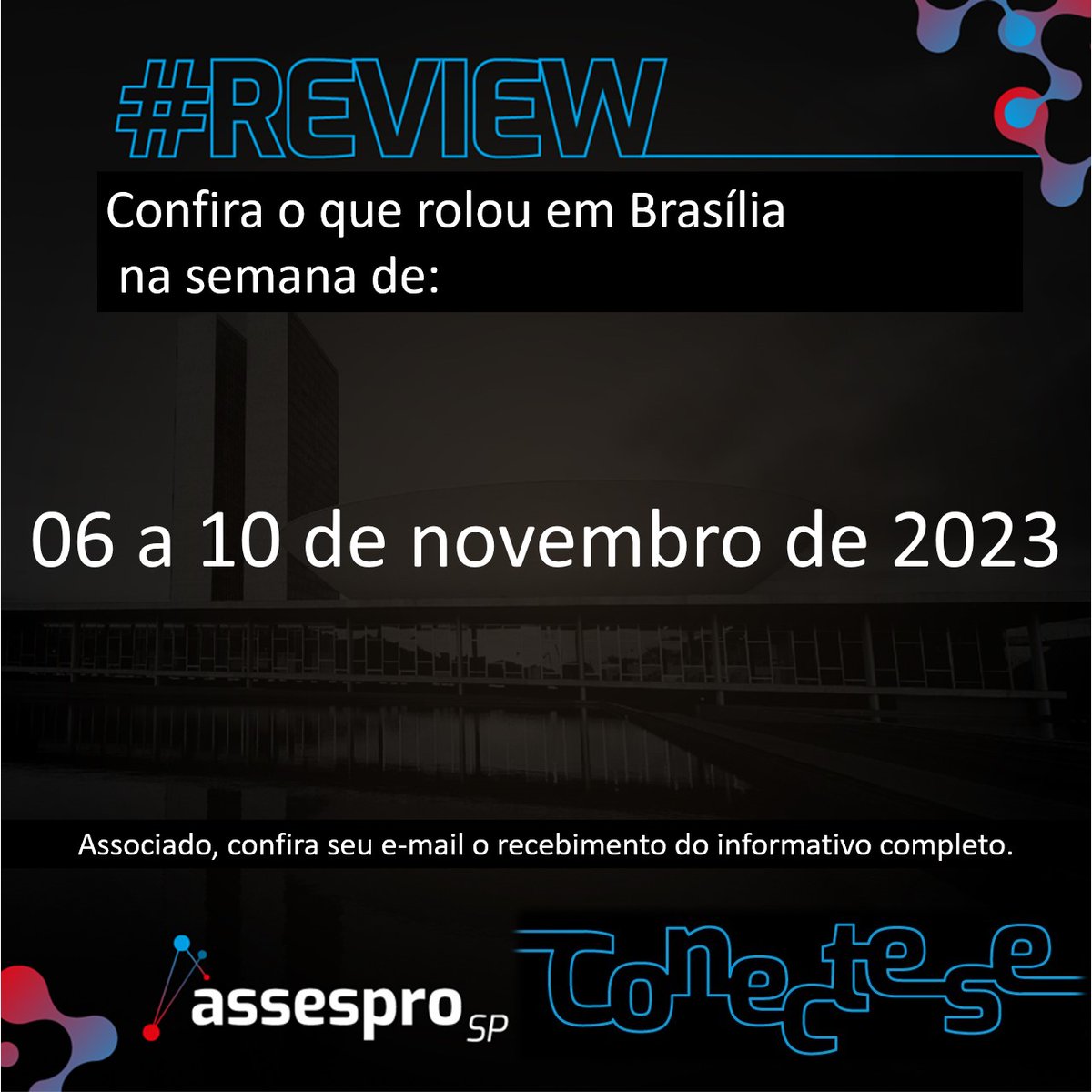 #REVIEW

Confira o que rolou em Brasília na semana de:

06 a 10 de novembro de 2023

Associado, confira seu e-mail o recebimento do informativo completo.

assespro SP

Conecte-se